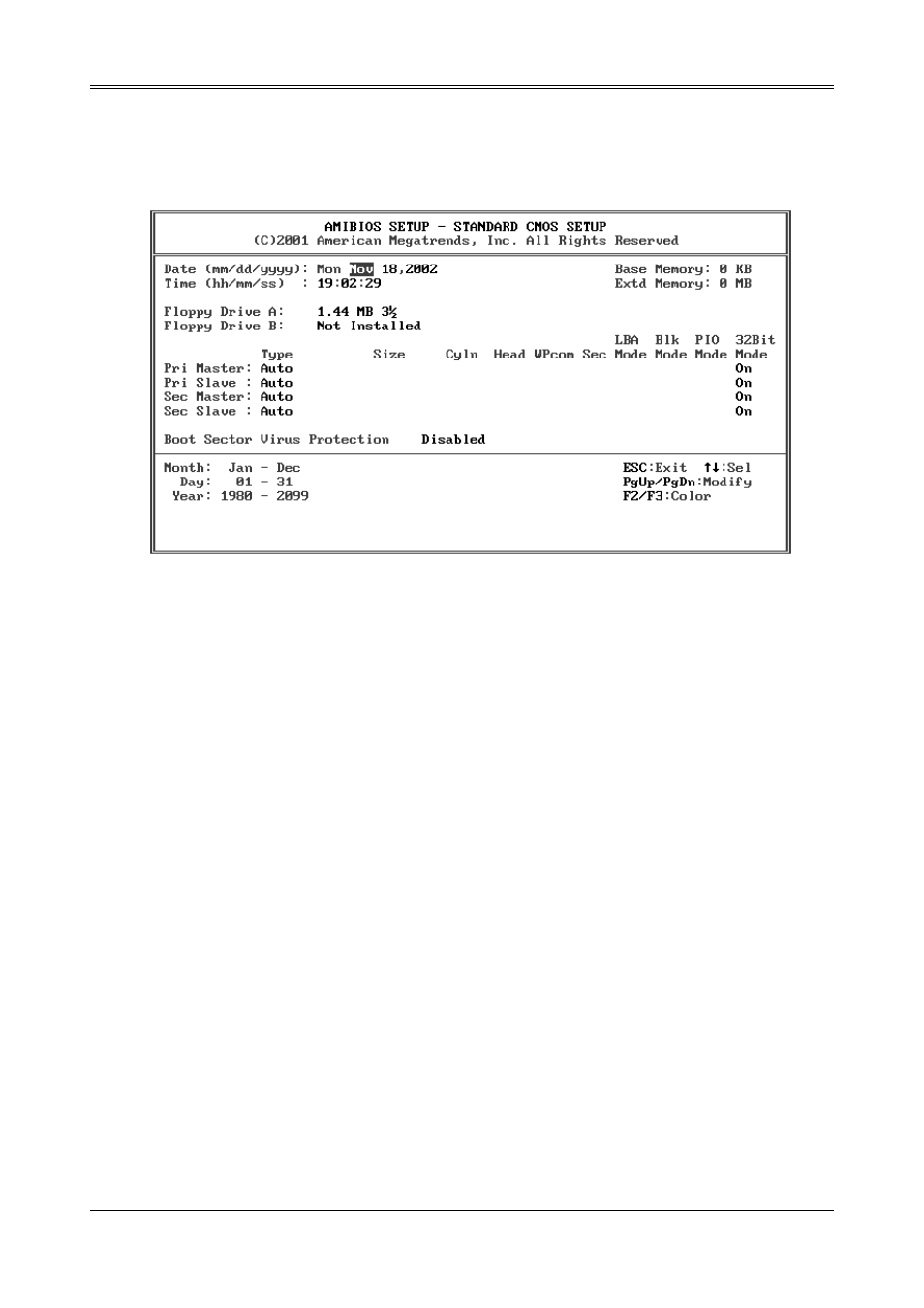 AMIBIOS SETUP - STANDARD CMOS SETUP
(C)2001 American Megatrends, Inc. All Rights Reserved

Date (mm/dd/yyyy): Mon Nov 18,2002
Time (hh/mm/ss) : 19:02:29

Base Memory: 0 KB
Extd Memory: 0 MB

Floppy Drive A: 1.44 MB 3½
Floppy Drive B: Not Installed

| | Type | Size | Cyln | Head | WPcom | Sec | LBA Mode | Blk Mode | PIO Mode | 32Bit Mode |
|---|---|---|---|---|---|---|---|---|---|---|
| Pri Master: | Auto | | | | | | | | | On |
| Pri Slave : | Auto | | | | | | | | | On |
| Sec Master: | Auto | | | | | | | | | On |
| Sec Slave : | Auto | | | | | | | | | On |

Boot Sector Virus Protection Disabled

Month: Jan - Dec
Day: 01 - 31
Year: 1980 - 2099

ESC:Exit ↑↓:Sel
PgUp/PgDn:Modify
F2/F3:Color